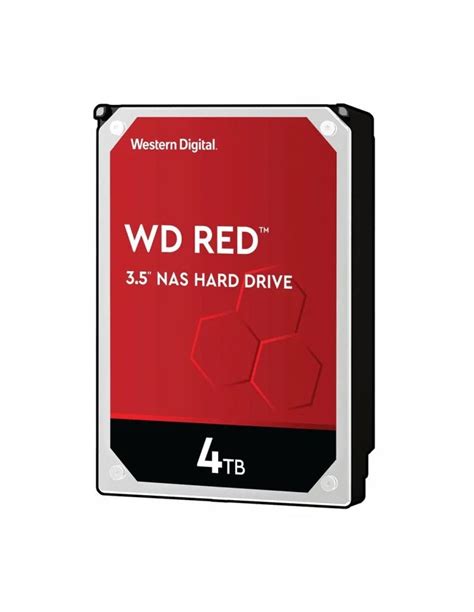 Western Digital.

WD RED™

3.5" NAS HARD DRIVE

4TB